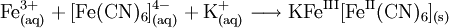 $Fe^{3+}_{(aq)} + [Fe(CN)_6]^{4-}_{(aq)} + K^{+}_{(aq)} \longrightarrow KFe^{III}[Fe^{II}(CN)_6]_{(s)}$